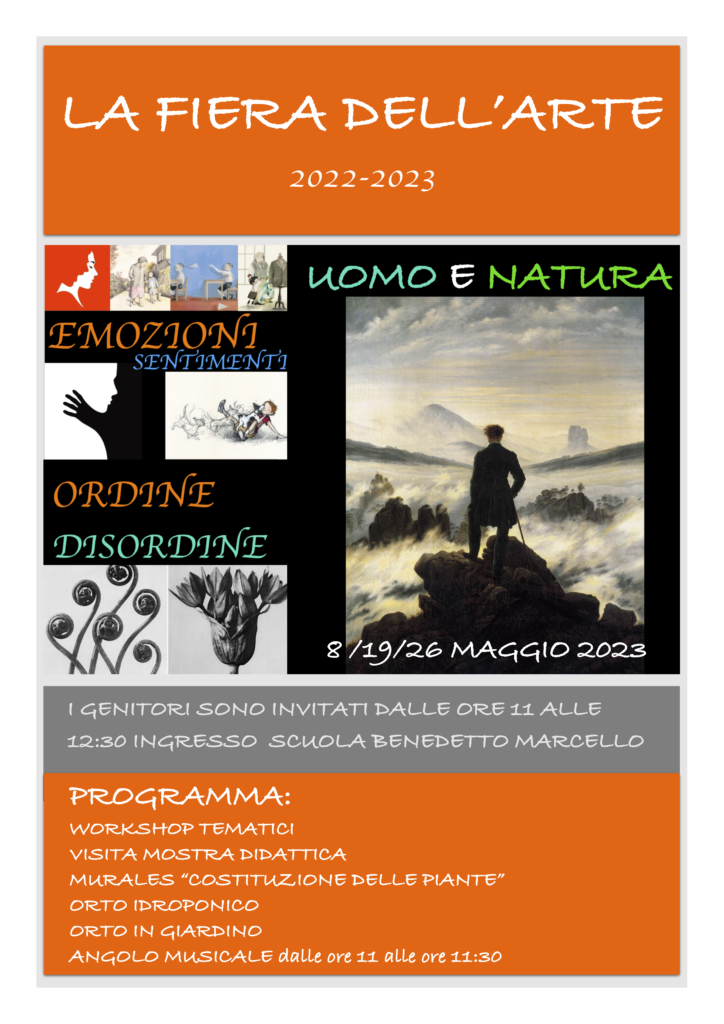 LA FIERA DELL'ARTE

2022-2023

EMOZIONI
SENTIMENTI

ORDINE
DISORDINE

UOMO E NATURA

8 /19/26 MAGGIO 2023

I GENITORI SONO INVITATI DALLE ORE 11 ALLE 12:30 INGRESSO SCUOLA BENEDETTO MARCELLO

PROGRAMMA:
WORKSHOP TEMATICI
VISITA MOSTRA DIDATTICA
MURALES "COSTITUZIONE DELLE PIANTE"
ORTO IDROPONICO
ORTO IN GIARDINO
ANGOLO MUSICALE dalle ore 11 alle ore 11:30